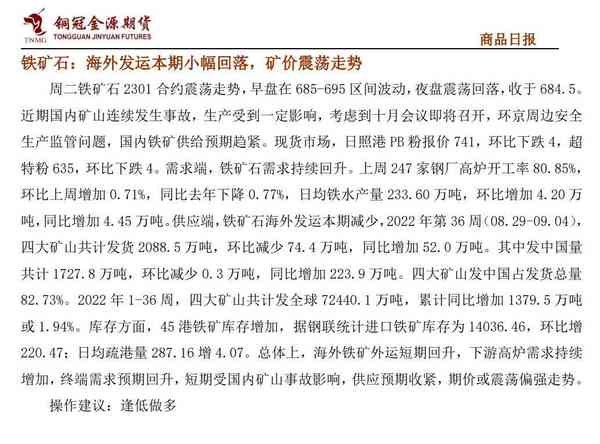 TNMG 铜冠金源期货 TONGGUAN JINYUAN FUTURES

商品日报

铁矿石：海外发运本期小幅回落，矿价震荡走势

周二铁矿石 2301 合约震荡走势，早盘在 685-695 区间波动，夜盘震荡回落，收于 684.5。近期国内矿山连续发生事故，生产受到一定影响，考虑到十月会议即将召开，环京周边安全生产监管问题，国内铁矿供给预期趋紧。现货市场，日照港 PB 粉报价 741，环比下跌 4，超特粉 635，环比下跌 4。需求端，铁矿石需求持续回升。上周 247 家钢厂高炉开工率 80.85%，环比上周增加 0.71%，同比去年下降 0.77%，日均铁水产量 233.60 万吨，环比增加 4.20 万吨，同比增加 4.45 万吨。供应端，铁矿石海外发运本期减少，2022 年第 36 周（08.29-09.04），四大矿山共计发货 2088.5 万吨，环比减少 74.4 万吨，同比增加 52.0 万吨。其中发中国量共计 1727.8 万吨，环比减少 0.3 万吨，同比增加 223.9 万吨。四大矿山发中国占发货总量 82.73%。2022 年 1-36 周，四大矿山共计发全球 72440.1 万吨，累计同比增加 1379.5 万吨或 1.94%。库存方面，45 港铁矿库存增加，据钢联统计进口铁矿库存为 14036.46，环比增 220.47；日均疏港量 287.16 增 4.07。总体上，海外铁矿外运短期回升，下游高炉需求持续增加，终端需求预期回升，短期受国内矿山事故影响，供应预期收紧，期价或震荡偏强走势。

操作建议：逢低做多